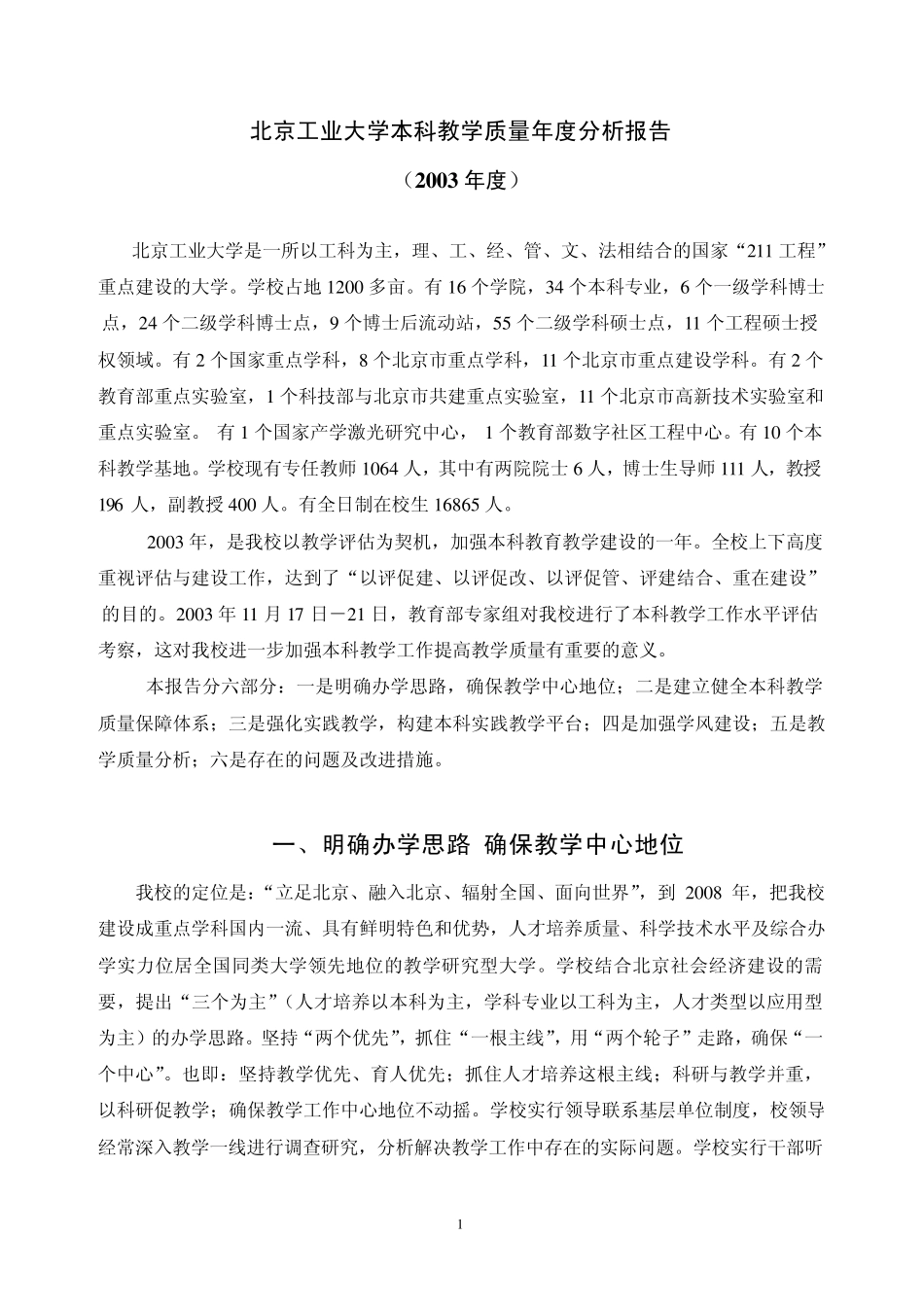 北京工业大学本科教学质量年度分析报告

（2003 年度）

北京工业大学是一所以工科为主，理、工、经、管、文、法相结合的国家“211 工程”重点建设的大学。学校占地 1200 多亩。有 16 个学院，34 个本科专业，6 个一级学科博士点，24 个二级学科博士点，9 个博士后流动站，55 个二级学科硕士点，11 个工程硕士授权领域。有 2 个国家重点学科，8 个北京市重点学科，11 个北京市重点建设学科。有 2 个教育部重点实验室，1 个科技部与北京市共建重点实验室，11 个北京市高新技术实验室和重点实验室。 有 1 个国家产学激光研究中心， 1 个教育部数字社区工程中心。有 10 个本科教学基地。学校现有专任教师 1064 人，其中有两院院士 6 人，博士生导师 111 人，教授 196 人，副教授 400 人。有全日制在校生 16865 人。

2003 年，是我校以教学评估为契机，加强本科教育教学建设的一年。全校上下高度重视评估与建设工作，达到了“以评促建、以评促改、以评促管、评建结合、重在建设”的目的。2003 年 11 月 17 日－21 日，教育部专家组对我校进行了本科教学工作水平评估考察，这对我校进一步加强本科教学工作提高教学质量有重要的意义。

本报告分六部分：一是明确办学思路，确保教学中心地位；二是建立健全本科教学质量保障体系；三是强化实践教学，构建本科实践教学平台；四是加强学风建设；五是教学质量分析；六是存在的问题及改进措施。

一、明确办学思路 确保教学中心地位

我校的定位是：“立足北京、融入北京、辐射全国、面向世界”，到 2008 年，把我校建设成重点学科国内一流、具有鲜明特色和优势，人才培养质量、科学技术水平及综合办学实力位居全国同类大学领先地位的教学研究型大学。学校结合北京社会经济建设的需要，提出“三个为主”（人才培养以本科为主，学科专业以工科为主，人才类型以应用型为主）的办学思路。坚持“两个优先”，抓住“一根主线”，用“两个轮子”走路，确保“一个中心”。也即：坚持教学优先、育人优先；抓住人才培养这根主线；科研与教学并重，以科研促教学；确保教学工作中心地位不动摇。学校实行领导联系基层单位制度，校领导经常深入教学一线进行调查研究，分析解决教学工作中存在的实际问题。学校实行干部听

1